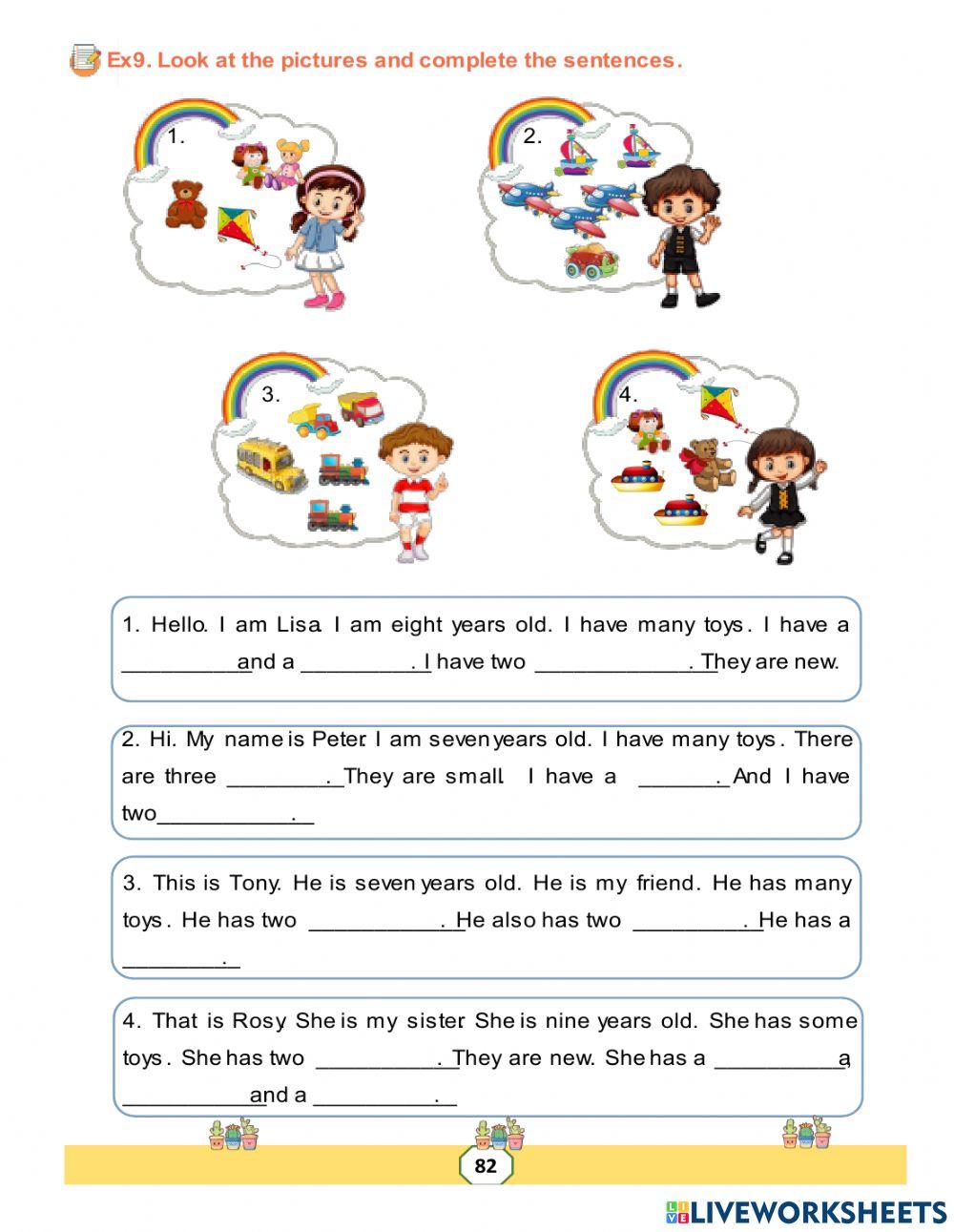 Ex9. Look at the pictures and complete the sentences.

1.

2.

3.

4.

1. Hello. I am Lisa. I am eight years old. I have many toys. I have a ____ and a ____. I have two ____. They are new.

2. Hi. My name is Peter. I am seven years old. I have many toys. There are three ____. They are small. I have a ____. And I have two ____.

3. This is Tony. He is seven years old. He is my friend. He has many toys. He has two ____. He also has two ____. He has a ____.

4. That is Rosy. She is my sister. She is nine years old. She has some toys. She has two ____. They are new. She has a ____, a ____ and a ____.

82

LIVEWORKSHEETS